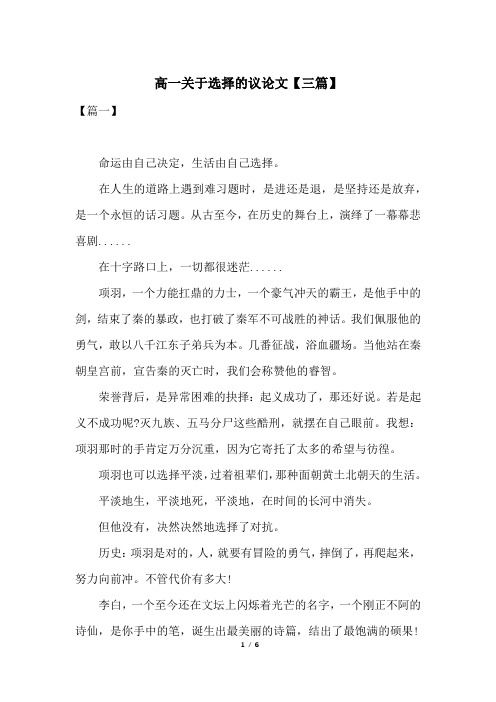 高一关于选择的议论文【三篇】

【篇一】

命运由自己决定，生活由自己选择。

在人生的道路上遇到难习题时，是进还是退，是坚持还是放弃，是一个永恒的话习题。从古至今，在历史的舞台上，演绎了一幕幕悲喜剧......

在十字路口上，一切都很迷茫......

项羽，一个力能扛鼎的力士，一个豪气冲天的霸王，是他手中的剑，结束了秦的暴政，也打破了秦军不可战胜的神话。我们佩服他的勇气，敢以八千江东子弟兵为本。几番征战，浴血疆场。当他站在秦朝皇宫前，宣告秦的灭亡时，我们会称赞他的睿智。

荣誉背后，是异常困难的抉择：起义成功了，那还好说。若是起义不成功呢?灭九族、五马分尸这些酷刑，就摆在自己眼前。我想：项羽那时的手肯定万分沉重，因为它寄托了太多的希望与彷徨。

项羽也可以选择平淡，过着祖辈们，那种面朝黄土北朝天的生活。

平淡地生，平淡地死，平淡地，在时间的长河中消失。

但他没有，决然决然地选择了对抗。

历史：项羽是对的，人，就要有冒险的勇气，摔倒了，再爬起来，努力向前冲。不管代价有多大!

李白，一个至今还在文坛上闪烁着光芒的名字，一个刚正不阿的诗仙，是你手中的笔，诞生出最美丽的诗篇，结出了最饱满的硕果!

1 / 6